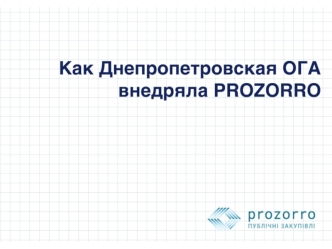 Как Днепропетровская ОГА внедряла PROZORRO

prozorro
ПУБЛІЧНІ ЗАКУПІВЛІ